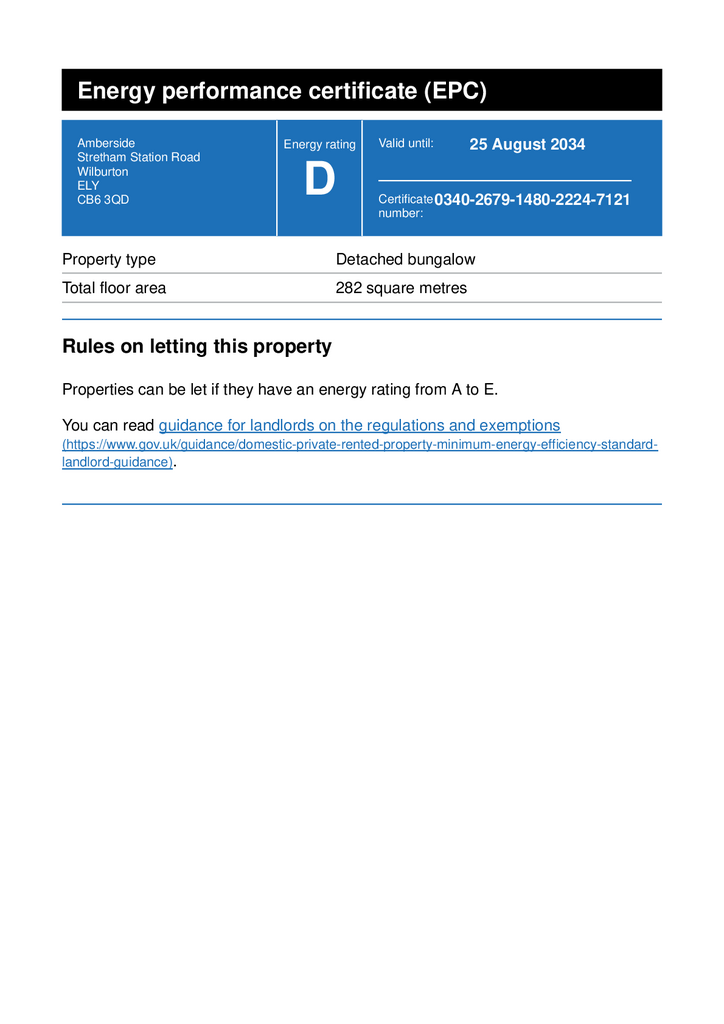 Energy performance certificate (EPC)

Amberside
Stretham Station Road
Wilburton
ELY
CB6 3QD

Energy rating
D

Valid until: 25 August 2034

Certificate number: 0340-2679-1480-2224-7121

Property type
Detached bungalow

Total floor area
282 square metres

Rules on letting this property

Properties can be let if they have an energy rating from A to E.

You can read guidance for landlords on the regulations and exemptions (https://www.gov.uk/guidance/domestic-private-rented-property-minimum-energy-efficiency-standard-landlord-guidance).